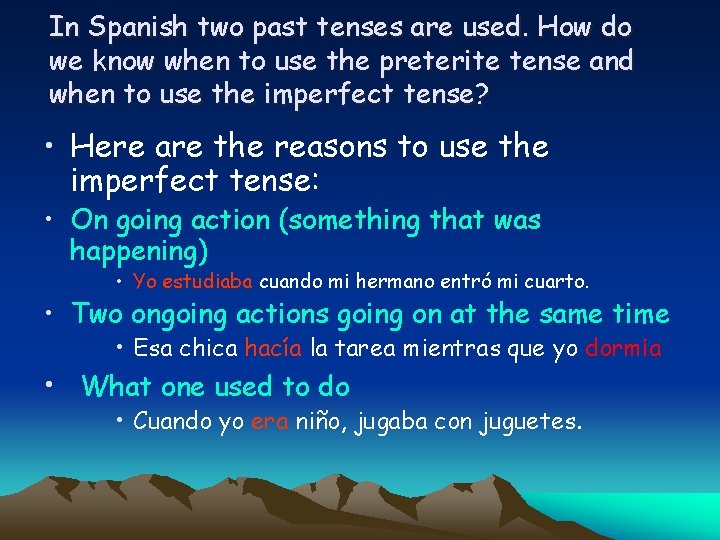 In Spanish two past tenses are used. How do we know when to use the preterite tense and when to use the imperfect tense?

• Here are the reasons to use the imperfect tense:

• On going action (something that was happening)

• Yo estudiaba cuando mi hermano entró mi cuarto.

• Two ongoing actions going on at the same time

• Esa chica hacía la tarea mientras que yo dormía

• What one used to do

• Cuando yo era niño, jugaba con juguetes.